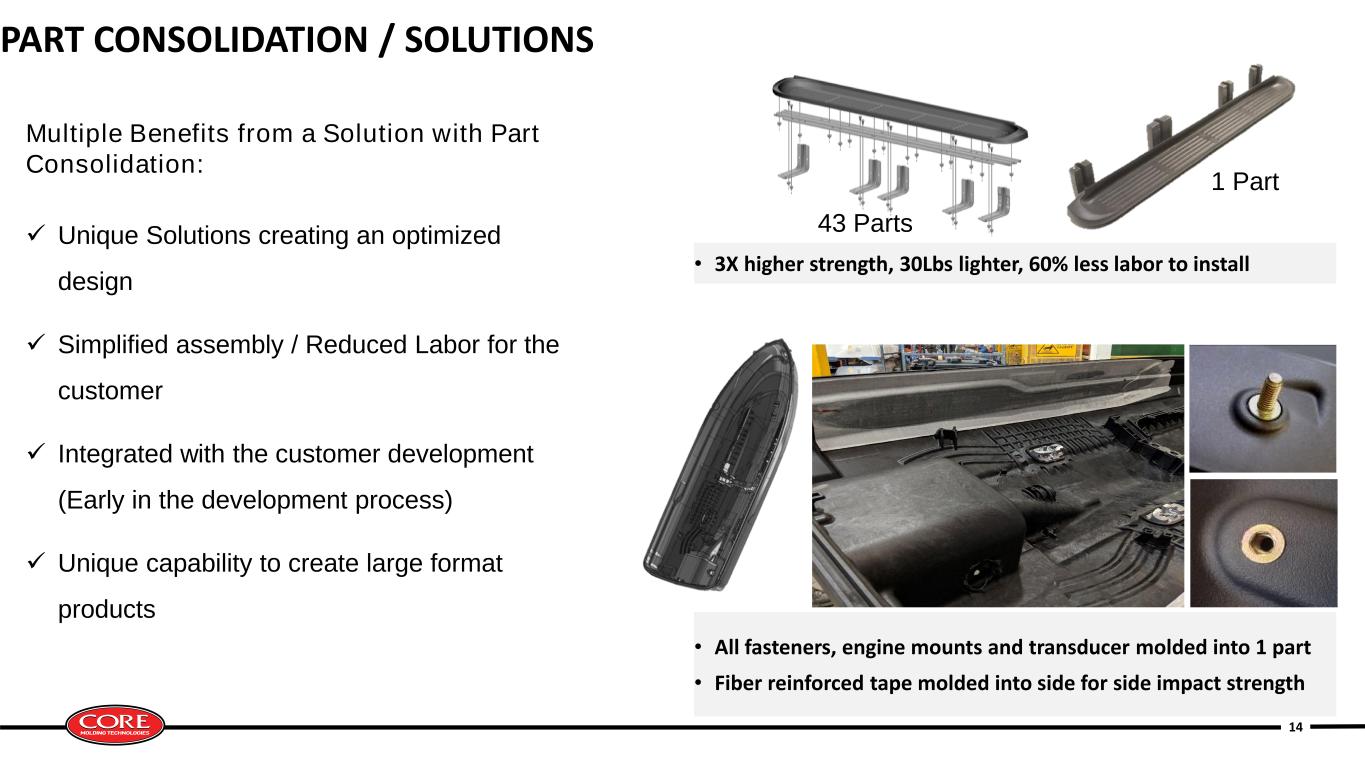 PART CONSOLIDATION / SOLUTIONS

Multiple Benefits from a Solution with Part Consolidation:

✓ Unique Solutions creating an optimized design

✓ Simplified assembly / Reduced Labor for the customer

✓ Integrated with the customer development (Early in the development process)

✓ Unique capability to create large format products

43 Parts

1 Part

• 3X higher strength, 30Lbs lighter, 60% less labor to install

• All fasteners, engine mounts and transducer molded into 1 part
• Fiber reinforced tape molded into side for side impact strength

CORE
MOLDING TECHNOLOGIES

14